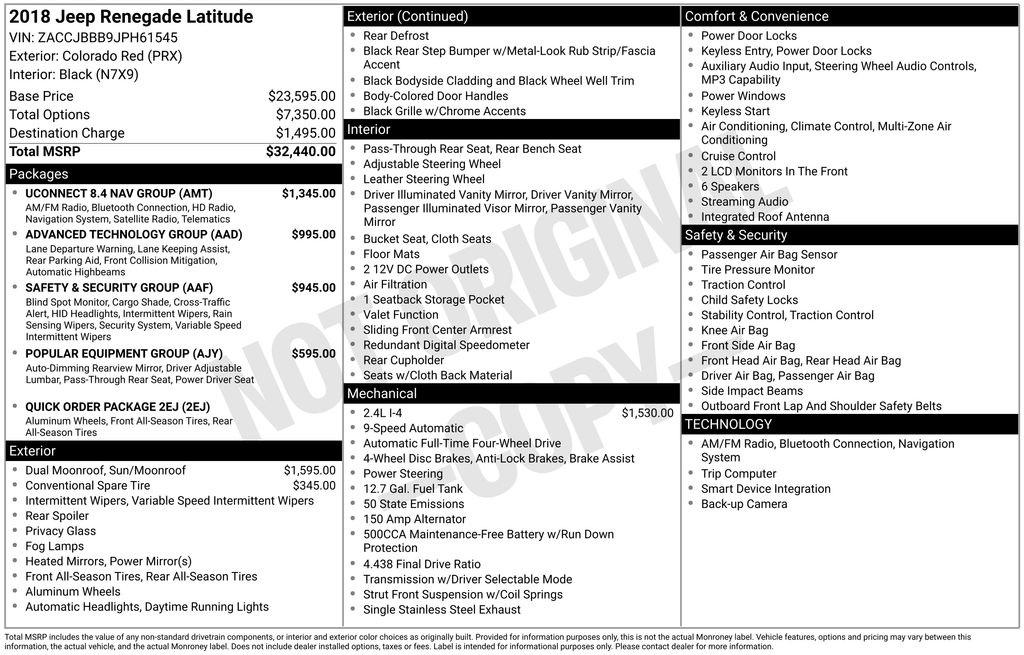 2018 Jeep Renegade Latitude
VIN: ZACCJBBB9JPH61545
Exterior: Colorado Red (PRX)
Interior: Black (N7X9)

| | |
|---|---|
| Base Price | $23,595.00 |
| Total Options | $7,350.00 |
| Destination Charge | $1,495.00 |
| Total MSRP | $32,440.00 |

Packages
- UCONNECT 8.4 NAV GROUP (AMT) $1,345.00
AM/FM Radio, Bluetooth Connection, HD Radio, Navigation System, Satellite Radio, Telematics
- ADVANCED TECHNOLOGY GROUP (AAD) $995.00
Lane Departure Warning, Lane Keeping Assist, Rear Parking Aid, Front Collision Mitigation, Automatic Highbeams
- SAFETY & SECURITY GROUP (AAF) $945.00
Blind Spot Monitor, Cargo Shade, Cross-Traffic Alert, HID Headlights, Intermittent Wipers, Rain Sensing Wipers, Security System, Variable Speed Intermittent Wipers
- POPULAR EQUIPMENT GROUP (AJY) $595.00
Auto-Dimming Rearview Mirror, Driver Adjustable Lumbar, Pass-Through Rear Seat, Power Driver Seat
- QUICK ORDER PACKAGE 2EJ (2EJ)
Aluminum Wheels, Front All-Season Tires, Rear All-Season Tires

Exterior
- Dual Moonroof, Sun/Moonroof $1,595.00
- Conventional Spare Tire $345.00
- Intermittent Wipers, Variable Speed Intermittent Wipers
- Rear Spoiler
- Privacy Glass
- Fog Lamps
- Heated Mirrors, Power Mirror(s)
- Front All-Season Tires, Rear All-Season Tires
- Aluminum Wheels
- Automatic Headlights, Daytime Running Lights

Exterior (Continued)
- Rear Defrost
- Black Rear Step Bumper w/Metal-Look Rub Strip/Fascia Accent
- Black Bodyside Cladding and Black Wheel Well Trim
- Body-Colored Door Handles
- Black Grille w/Chrome Accents

Interior
- Pass-Through Rear Seat, Rear Bench Seat
- Adjustable Steering Wheel
- Leather Steering Wheel
- Driver Illuminated Vanity Mirror, Driver Vanity Mirror, Passenger Illuminated Visor Mirror, Passenger Vanity Mirror
- Bucket Seat, Cloth Seats
- Floor Mats
- 2 12V DC Power Outlets
- Air Filtration
- 1 Seatback Storage Pocket
- Valet Function
- Sliding Front Center Armrest
- Redundant Digital Speedometer
- Rear Cupholder
- Seats w/Cloth Back Material

Mechanical
- 2.4L I-4 $1,530.00
- 9-Speed Automatic
- Automatic Full-Time Four-Wheel Drive
- 4-Wheel Disc Brakes, Anti-Lock Brakes, Brake Assist
- Power Steering
- 12.7 Gal. Fuel Tank
- 50 State Emissions
- 150 Amp Alternator
- 500CCA Maintenance-Free Battery w/Run Down Protection
- 4.438 Final Drive Ratio
- Transmission w/Driver Selectable Mode
- Strut Front Suspension w/Coil Springs
- Single Stainless Steel Exhaust

Comfort & Convenience
- Power Door Locks
- Keyless Entry, Power Door Locks
- Auxiliary Audio Input, Steering Wheel Audio Controls, MP3 Capability
- Power Windows
- Keyless Start
- Air Conditioning, Climate Control, Multi-Zone Air Conditioning
- Cruise Control
- 2 LCD Monitors In The Front
- 6 Speakers
- Streaming Audio
- Integrated Roof Antenna

Safety & Security
- Passenger Air Bag Sensor
- Tire Pressure Monitor
- Traction Control
- Child Safety Locks
- Stability Control, Traction Control
- Knee Air Bag
- Front Side Air Bag
- Front Head Air Bag, Rear Head Air Bag
- Driver Air Bag, Passenger Air Bag
- Side Impact Beams
- Outboard Front Lap And Shoulder Safety Belts

TECHNOLOGY
- AM/FM Radio, Bluetooth Connection, Navigation System
- Trip Computer
- Smart Device Integration
- Back-up Camera

NOT ORIGINAL COPY

Total MSRP includes the value of any non-standard drivetrain components, or interior and exterior color choices as originally built. Provided for information purposes only, this is not the actual Monroney label. Vehicle features, options and pricing may vary between this information, the actual vehicle, and the actual Monroney label. Does not include dealer installed options, taxes or fees. Label is intended for informational purposes only. Please contact dealer for more information.